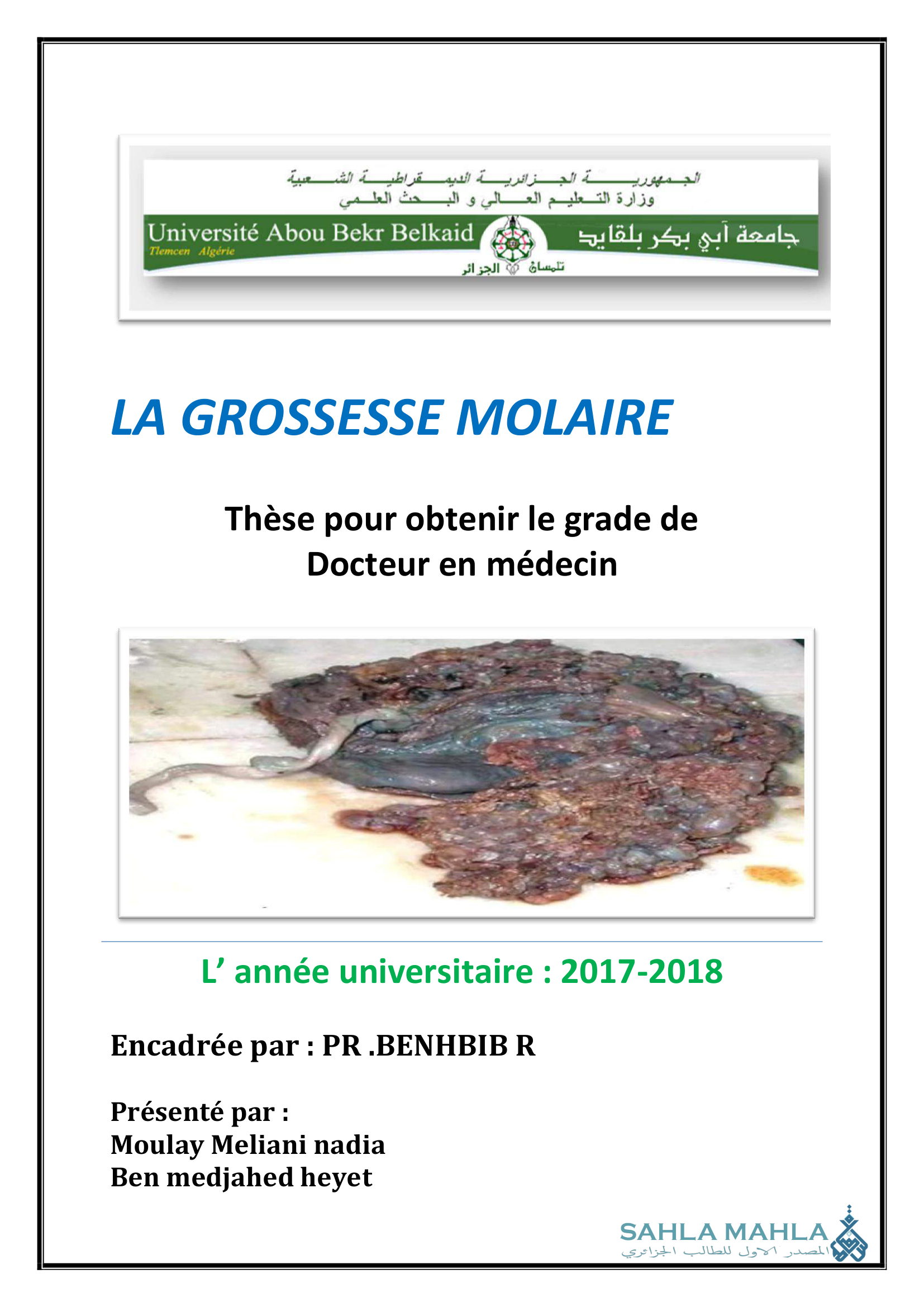 الجمهورية الجزائرية الديمقراطية الشعبية
وزارة التعليم العالي و البحث العلمي

Université Abou Bekr Belkaid
Tlemcen Algérie

جامعة أبي بكر بلقايد
تلمسان الجزائر

LA GROSSESSE MOLAIRE

Thèse pour obtenir le grade de Docteur en médecin

L' année universitaire : 2017-2018

Encadrée par : PR .BENHBIB R

Présenté par :
Moulay Meliani nadia
Ben medjahed heyet

SAHLA MAHLA
المصدر الاول للطالب الجزائري